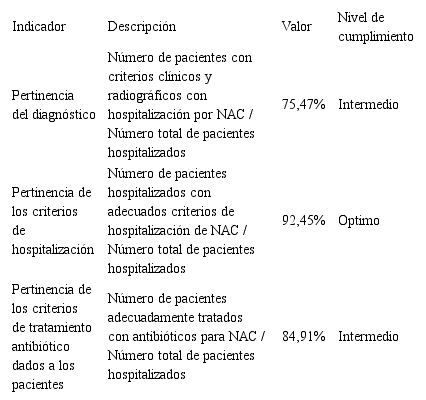 | Indicador | Descripción | Valor | Nivel de cumplimiento |
|---|---|---|---|
| Pertinencia del diagnóstico | Número de pacientes con criterios clínicos y radiográficos con hospitalización por NAC / Número total de pacientes hospitalizados | 75,47% | Intermedio |
| Pertinencia de los criterios de hospitalización | Número de pacientes hospitalizados con adecuados criterios de hospitalización de NAC / Número total de pacientes hospitalizados | 92,45% | Optimo |
| Pertinencia de los criterios de tratamiento antibiótico dados a los pacientes | Número de pacientes adecuadamente tratados con antibióticos para NAC / Número total de pacientes hospitalizados | 84,91% | Intermedio |